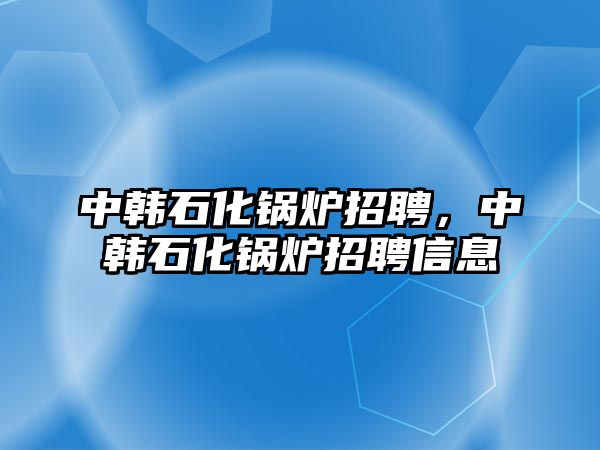 中韩石化锅炉招聘，中韩石化锅炉招聘信息